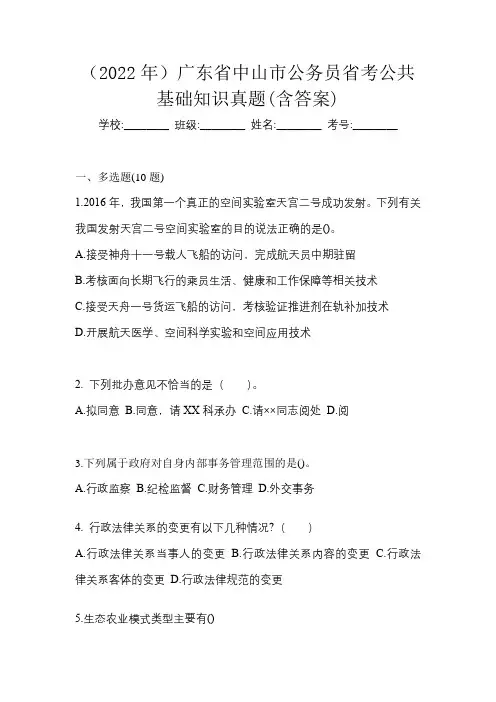 （2022 年）广东省中山市公务员省考公共基础知识真题(含答案)

学校:________ 班级:________ 姓名:________ 考号:________

一、多选题(10 题)

1.2016 年，我国第一个真正的空间实验室天宫二号成功发射。下列有关我国发射天宫二号空间实验室的目的说法正确的是()。

A.接受神舟十一号载人飞船的访问，完成航天员中期驻留

B.考核面向长期飞行的乘员生活、健康和工作保障等相关技术

C.接受天舟一号货运飞船的访问，考核验证推进剂在轨补加技术

D.开展航天医学、空间科学实验和空间应用技术

2. 下列批办意见不恰当的是（　　）。

A.拟同意 B.同意，请 XX 科承办 C.请××同志阅处 D.阅

3.下列属于政府对自身内部事务管理范围的是()。

A.行政监察 B.纪检监督 C.财务管理 D.外交事务

4. 行政法律关系的变更有以下几种情况？（　　）

A.行政法律关系当事人的变更 B.行政法律关系内容的变更 C.行政法律关系客体的变更 D.行政法律规范的变更

5.生态农业模式类型主要有()